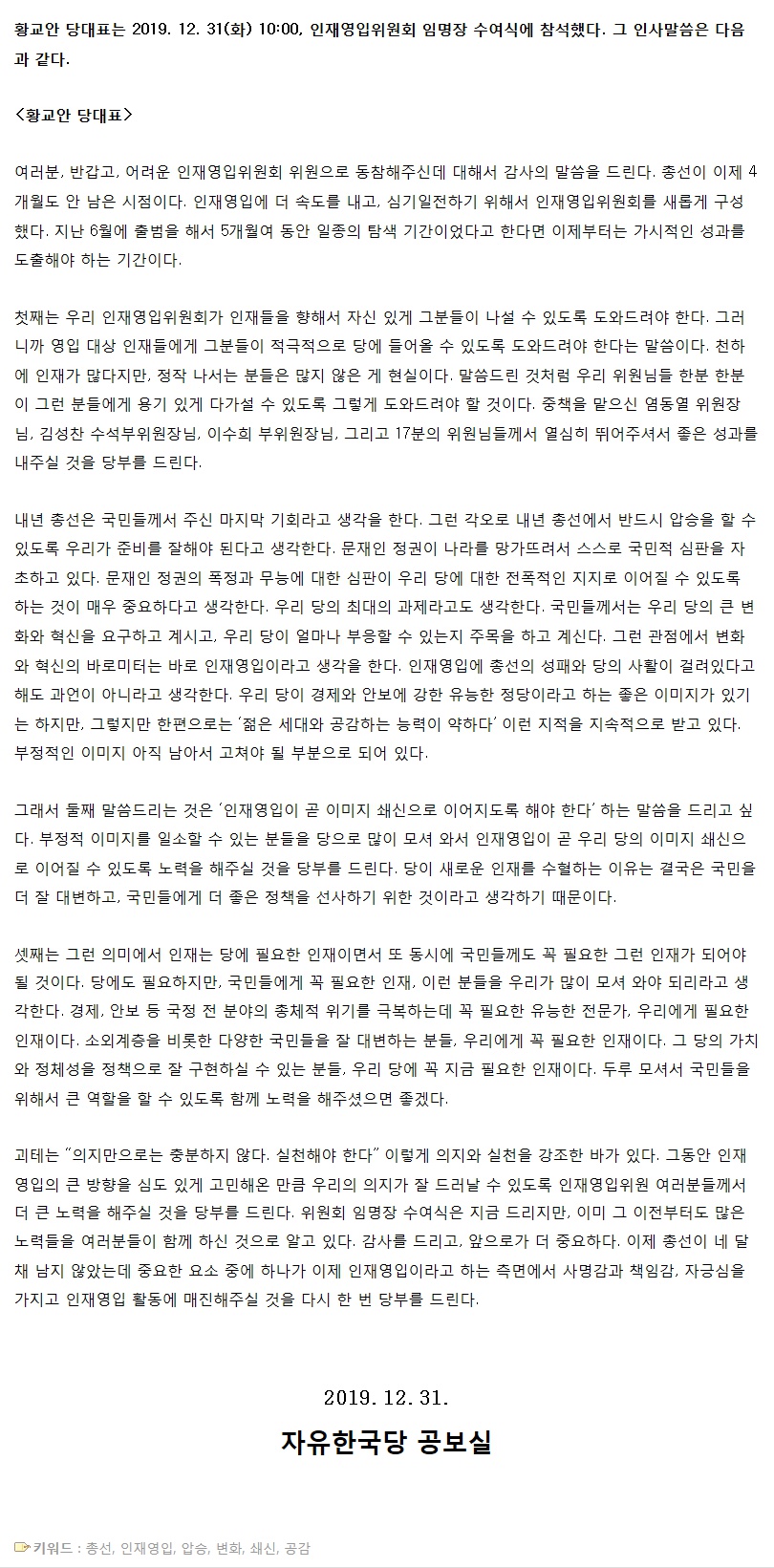 황교안 당대표는 2019. 12. 31(화) 10:00, 인재영입위원회 임명장 수여식에 참석했다. 그 인사말씀은 다음과 같다.

<황교안 당대표>

여러분, 반갑고, 어려운 인재영입위원회 위원으로 동참해주신데 대해서 감사의 말씀을 드린다. 총선이 이제 4개월도 안 남은 시점이다. 인재영입에 더 속도를 내고, 심기일전하기 위해서 인재영입위원회를 새롭게 구성했다. 지난 6월에 출범을 해서 5개월여 동안 일종의 탐색 기간이었다고 한다면 이제부터는 가시적인 성과를 도출해야 하는 기간이다.

첫째는 우리 인재영입위원회가 인재들을 향해서 자신 있게 그분들이 나설 수 있도록 도와드려야 한다. 그러니까 영입 대상 인재들에게 그분들이 적극적으로 당에 들어올 수 있도록 도와드려야 한다는 말씀이다. 천하에 인재가 많다지만, 정작 나서는 분들은 많지 않은 게 현실이다. 말씀드린 것처럼 우리 위원님들 한분 한분이 그런 분들에게 용기 있게 다가설 수 있도록 그렇게 도와드려야 할 것이다. 중책을 맡으신 염동열 위원장님, 김성찬 수석부위원장님, 이수희 부위원장님, 그리고 17분의 위원님들께서 열심히 뛰어주셔서 좋은 성과를 내주실 것을 당부를 드린다.

내년 총선은 국민들께서 주신 마지막 기회라고 생각을 한다. 그런 각오로 내년 총선에서 반드시 압승을 할 수 있도록 우리가 준비를 잘해야 된다고 생각한다. 문재인 정권이 나라를 망가뜨려서 스스로 국민적 심판을 자초하고 있다. 문재인 정권의 폭정과 무능에 대한 심판이 우리 당에 대한 전폭적인 지지로 이어질 수 있도록 하는 것이 매우 중요하다고 생각한다. 우리 당의 최대의 과제라고도 생각한다. 국민들께서는 우리 당의 큰 변화와 혁신을 요구하고 계시고, 우리 당이 얼마나 부응할 수 있는지 주목을 하고 계신다. 그런 관점에서 변화와 혁신의 바로미터는 바로 인재영입이라고 생각을 한다. 인재영입에 총선의 성패와 당의 사활이 걸려있다고 해도 과언이 아니라고 생각한다. 우리 당이 경제와 안보에 강한 유능한 정당이라고 하는 좋은 이미지가 있기는 하지만, 그렇지만 한편으로는 '젊은 세대와 공감하는 능력이 약하다' 이런 지적을 지속적으로 받고 있다. 부정적인 이미지 아직 남아서 고쳐야 될 부분으로 되어 있다.

그래서 둘째 말씀드리는 것은 '인재영입이 곧 이미지 쇄신으로 이어지도록 해야 한다' 하는 말씀을 드리고 싶다. 부정적 이미지를 일소할 수 있는 분들을 당으로 많이 모셔 와서 인재영입이 곧 우리 당의 이미지 쇄신으로 이어질 수 있도록 노력을 해주실 것을 당부를 드린다. 당이 새로운 인재를 수혈하는 이유는 결국은 국민을 더 잘 대변하고, 국민들에게 더 좋은 정책을 선사하기 위한 것이라고 생각하기 때문이다.

셋째는 그런 의미에서 인재는 당에 필요한 인재이면서 또 동시에 국민들께도 꼭 필요한 그런 인재가 되어야 될 것이다. 당에도 필요하지만, 국민들에게 꼭 필요한 인재, 이런 분들을 우리가 많이 모셔 와야 되리라고 생각한다. 경제, 안보 등 국정 전 분야의 총체적 위기를 극복하는데 꼭 필요한 유능한 전문가, 우리에게 필요한 인재이다. 소외계층을 비롯한 다양한 국민들을 잘 대변하는 분들, 우리에게 꼭 필요한 인재이다. 그 당의 가치와 정체성을 정책으로 잘 구현하실 수 있는 분들, 우리 당에 꼭 지금 필요한 인재이다. 두루 모셔서 국민들을 위해서 큰 역할을 할 수 있도록 함께 노력을 해주셨으면 좋겠다.

괴테는 "의지만으로는 충분하지 않다. 실천해야 한다" 이렇게 의지와 실천을 강조한 바가 있다. 그동안 인재영입의 큰 방향을 심도 있게 고민해온 만큼 우리의 의지가 잘 드러날 수 있도록 인재영입위원 여러분들께서 더 큰 노력을 해주실 것을 당부를 드린다. 위원회 임명장 수여식은 지금 드리지만, 이미 그 이전부터도 많은 노력들을 여러분들이 함께 하신 것으로 알고 있다. 감사를 드리고, 앞으로가 더 중요하다. 이제 총선이 네 달 채 남지 않았는데 중요한 요소 중에 하나가 이제 인재영입이라고 하는 측면에서 사명감과 책임감, 자긍심을 가지고 인재영입 활동에 매진해주실 것을 다시 한 번 당부를 드린다.

2019. 12. 31.

자유한국당 공보실

키워드 : 총선, 인재영입, 압승, 변화, 쇄신, 공감